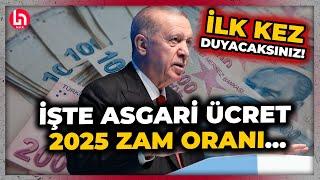 İLK KEZ
DUYACAKSINIZ!

İŞTE ASGARİ ÜCRET
2025 ZAM ORANI...